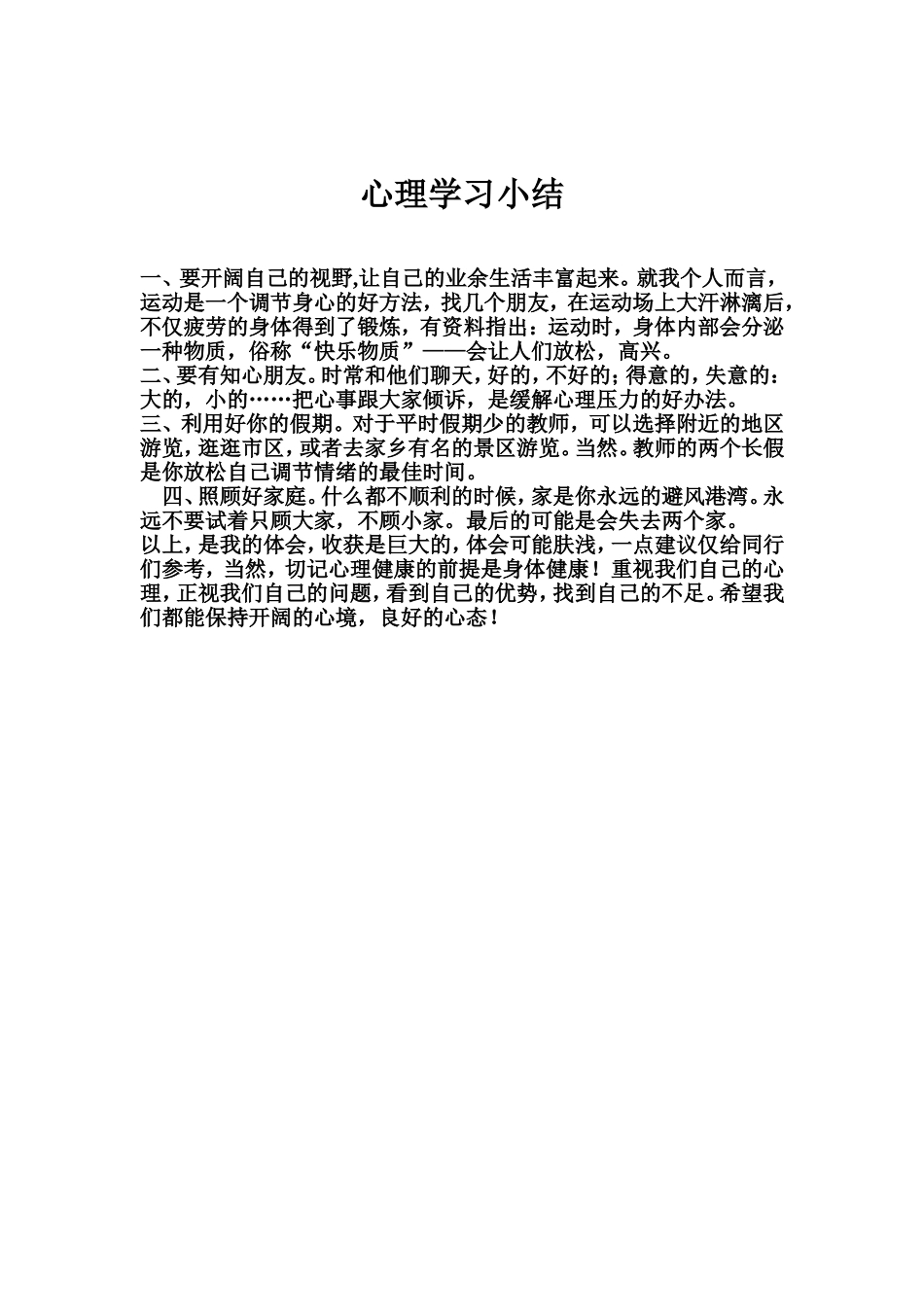 心理学习小结

一、要开阔自己的视野,让自己的业余生活丰富起来。就我个人而言，运动是一个调节身心的好方法，找几个朋友，在运动场上大汗淋漓后，不仅疲劳的身体得到了锻炼，有资料指出：运动时，身体内部会分泌一种物质，俗称“快乐物质”——会让人们放松，高兴。
二、要有知心朋友。时常和他们聊天，好的，不好的；得意的，失意的：大的，小的……把心事跟大家倾诉，是缓解心理压力的好办法。
三、利用好你的假期。对于平时假期少的教师，可以选择附近的地区游览，逛逛市区，或者去家乡有名的景区游览。当然。教师的两个长假是你放松自己调节情绪的最佳时间。
四、照顾好家庭。什么都不顺利的时候，家是你永远的避风港湾。永远不要试着只顾大家，不顾小家。最后的可能是会失去两个家。
以上，是我的体会，收获是巨大的，体会可能肤浅，一点建议仅给同行们参考，当然，切记心理健康的前提是身体健康！重视我们自己的心理，正视我们自己的问题，看到自己的优势，找到自己的不足。希望我们都能保持开阔的心境，良好的心态！